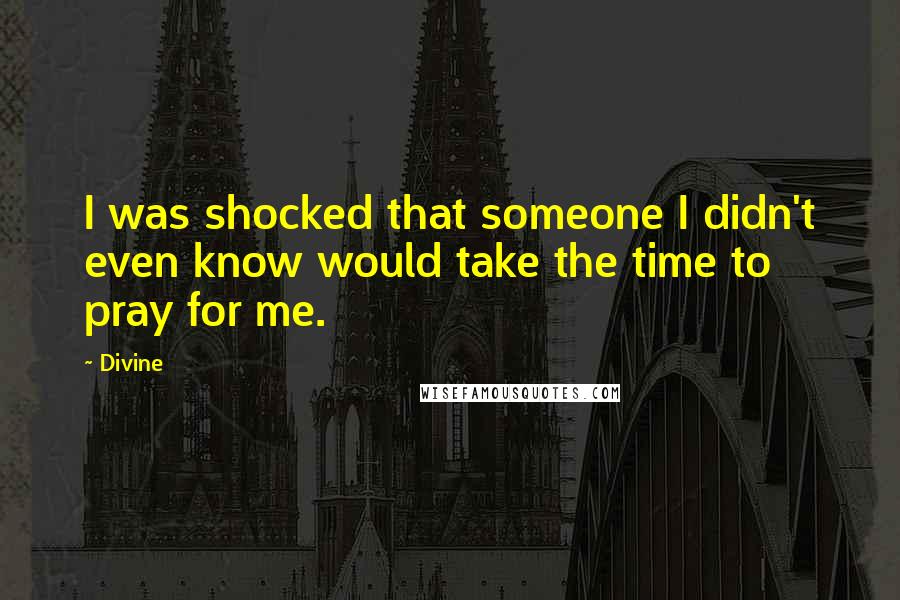 I was shocked that someone I didn't even know would take the time to pray for me.

~ Divine

WISEFAMOUSQUOTES.COM